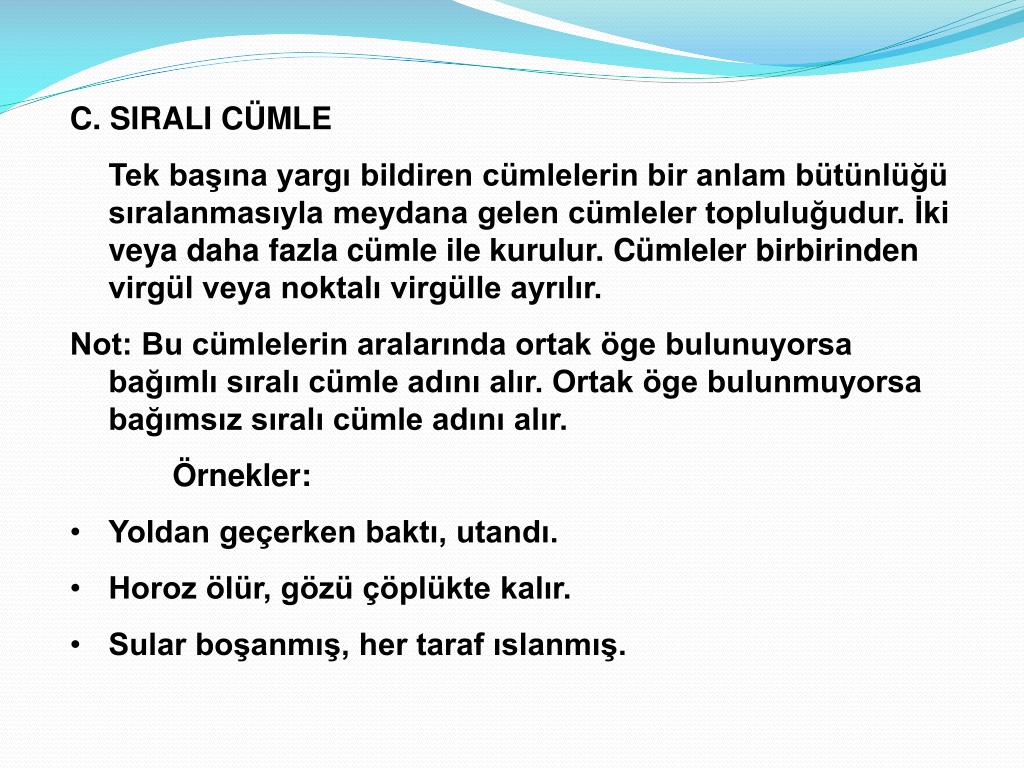 C. SIRALI CÜMLE

Tek başına yargı bildiren cümlelerin bir anlam bütünlüğü sıralanmasıyla meydana gelen cümleler topluluğudur. İki veya daha fazla cümle ile kurulur. Cümleler birbirinden virgül veya noktalı virgülle ayrılır.

Not: Bu cümlelerin aralarında ortak öge bulunuyorsa bağımlı sıralı cümle adını alır. Ortak öge bulunmuyorsa bağımsız sıralı cümle adını alır.

Örnekler:

• Yoldan geçerken baktı, utandı.
• Horoz ölür, gözü çöplükte kalır.
• Sular boşanmış, her taraf ıslanmış.